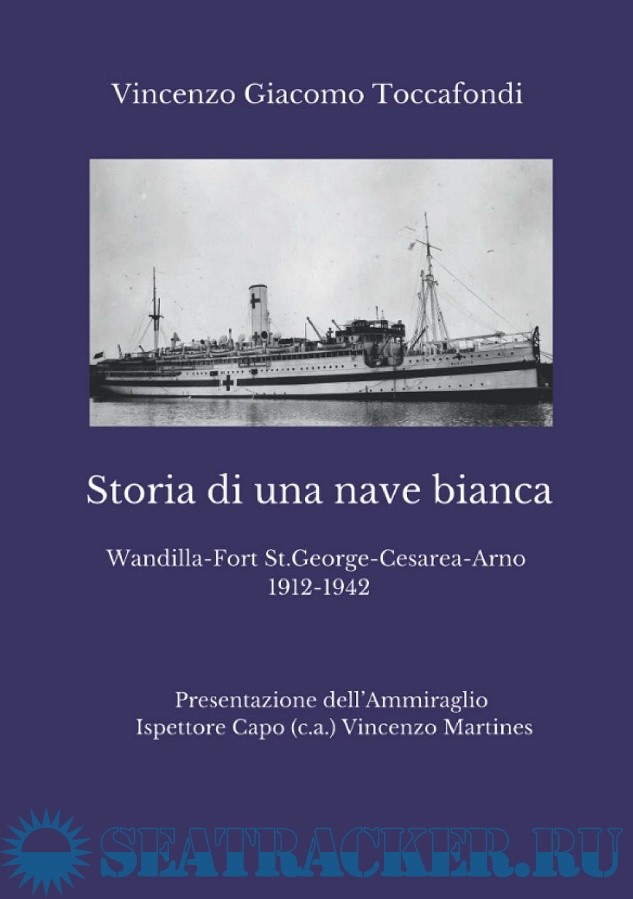 Vincenzo Giacomo Toccafondi

Storia di una nave bianca

Wandilla-Fort St.George-Cesarea-Arno
1912-1942

Presentazione dell'Ammiraglio
Ispettore Capo (c.a.) Vincenzo Martines

SEATRACKER.RU